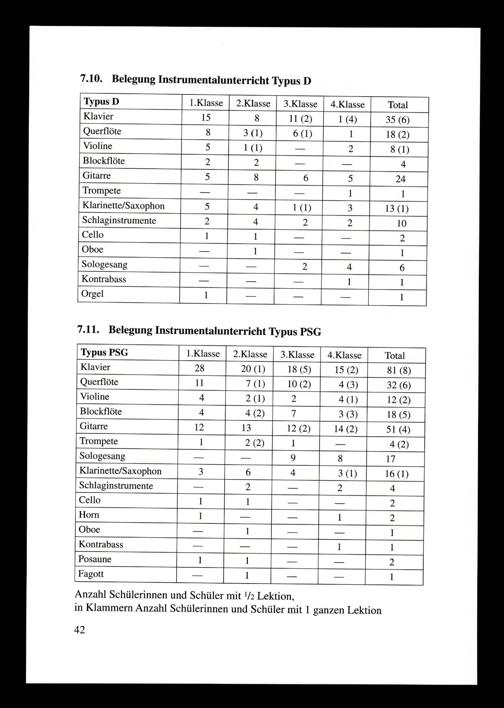 7.10. Belegung Instrumentalunterricht Typus D

| Typus D | 1.Klasse | 2.Klasse | 3.Klasse | 4.Klasse | Total |
|---|---|---|---|---|---|
| Klavier | 15 | 8 | 11 (2) | 1 (4) | 35 (6) |
| Querflöte | 8 | 3 (1) | 6 (1) | 1 | 18 (2) |
| Violine | 5 | 1 (1) | — | 2 | 8 (1) |
| Blockflöte | 2 | 2 | — | — | 4 |
| Gitarre | 5 | 8 | 6 | 5 | 24 |
| Trompete | — | — | — | 1 | 1 |
| Klarinette/Saxophon | 5 | 4 | 1 (1) | 3 | 13 (1) |
| Schlaginstrumente | 2 | 4 | 2 | 2 | 10 |
| Cello | 1 | 1 | — | — | 2 |
| Oboe | — | 1 | — | — | 1 |
| Sologesang | — | — | 2 | 4 | 6 |
| Kontrabass | — | — | — | 1 | 1 |
| Orgel | 1 | — | — | — | 1 |

7.11. Belegung Instrumentalunterricht Typus PSG

| Typus PSG | 1.Klasse | 2.Klasse | 3.Klasse | 4.Klasse | Total |
|---|---|---|---|---|---|
| Klavier | 28 | 20 (1) | 18 (5) | 15 (2) | 81 (8) |
| Querflöte | 11 | 7 (1) | 10 (2) | 4 (3) | 32 (6) |
| Violine | 4 | 2 (1) | 2 | 4 (1) | 12 (2) |
| Blockflöte | 4 | 4 (2) | 7 | 3 (3) | 18 (5) |
| Gitarre | 12 | 13 | 12 (2) | 14 (2) | 51 (4) |
| Trompete | 1 | 2 (2) | 1 | — | 4 (2) |
| Sologesang | — | — | 9 | 8 | 17 |
| Klarinette/Saxophon | 3 | 6 | 4 | 3 (1) | 16 (1) |
| Schlaginstrumente | — | 2 | — | 2 | 4 |
| Cello | 1 | 1 | — | — | 2 |
| Horn | 1 | — | — | 1 | 2 |
| Oboe | — | 1 | — | — | 1 |
| Kontrabass | — | — | — | 1 | 1 |
| Posaune | 1 | 1 | — | — | 2 |
| Fagott | — | 1 | — | — | 1 |

Anzahl Schülerinnen und Schüler mit $^1/_2$ Lektion,
in Klammern Anzahl Schülerinnen und Schüler mit 1 ganzen Lektion

42